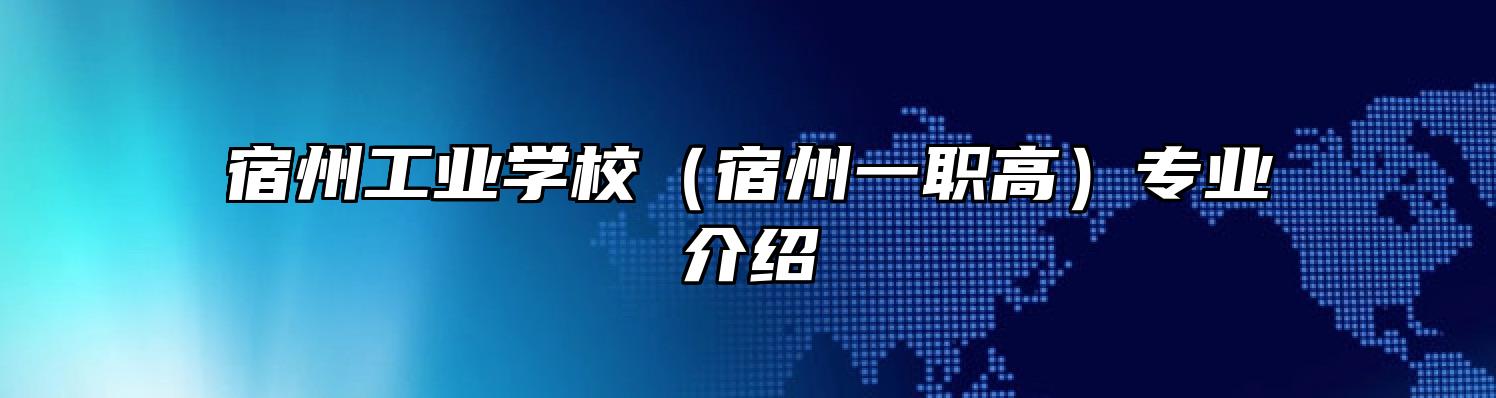 宿州工业学校（宿州一职高）专业介绍